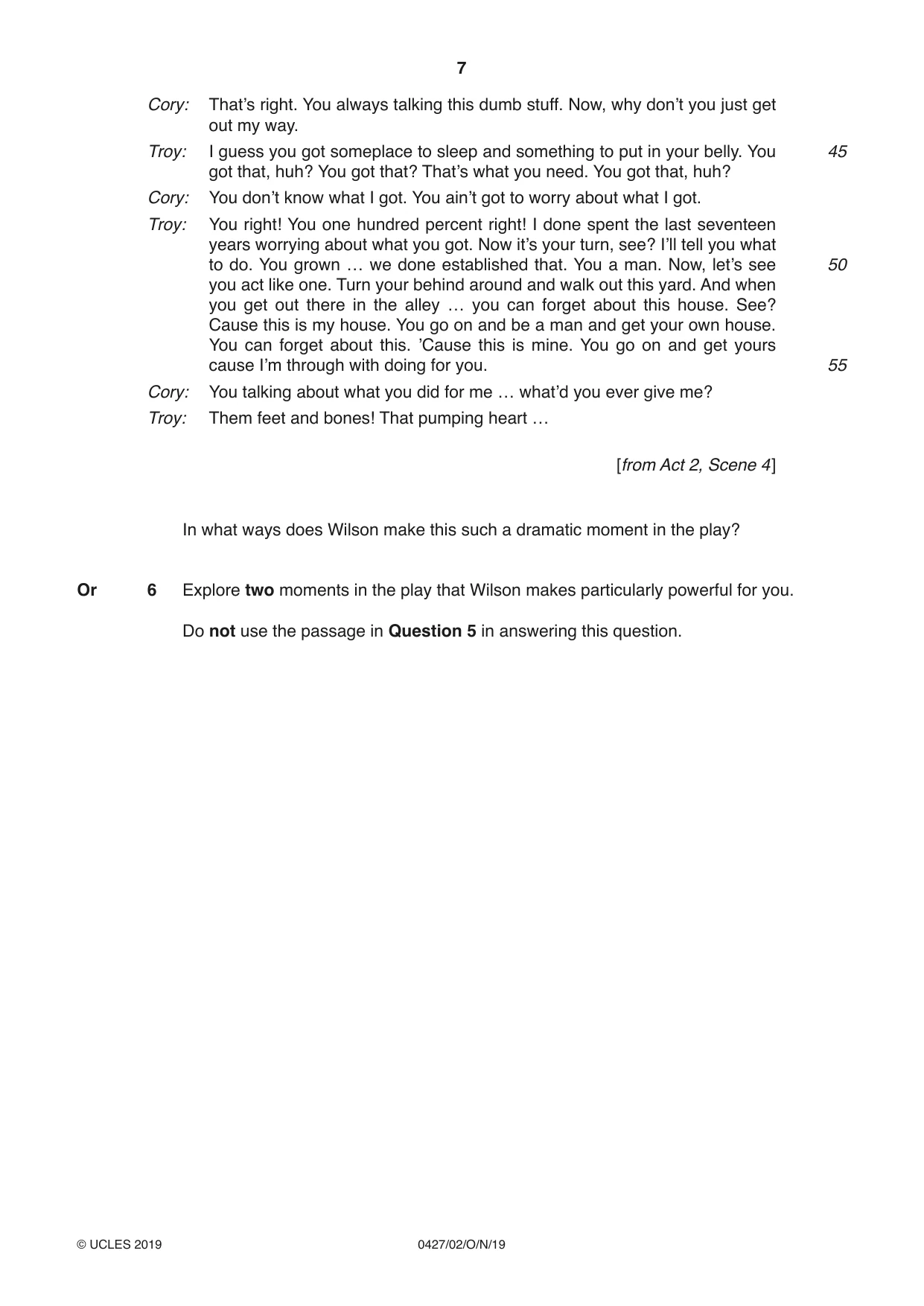 7

Cory: That's right. You always talking this dumb stuff. Now, why don't you just get out my way.

Troy: I guess you got someplace to sleep and something to put in your belly. You got that, huh? You got that? That's what you need. You got that, huh? 45

Cory: You don't know what I got. You ain't got to worry about what I got.

Troy: You right! You one hundred percent right! I done spent the last seventeen years worrying about what you got. Now it's your turn, see? I'll tell you what to do. You grown … we done established that. You a man. Now, let's see you act like one. Turn your behind around and walk out this yard. And when you get out there in the alley … you can forget about this house. See? Cause this is my house. You go on and be a man and get your own house. You can forget about this. 'Cause this is mine. You go on and get yours cause I'm through with doing for you. 50 55

Cory: You talking about what you did for me … what'd you ever give me?

Troy: Them feet and bones! That pumping heart …

[from Act 2, Scene 4]

In what ways does Wilson make this such a dramatic moment in the play?

Or 6 Explore two moments in the play that Wilson makes particularly powerful for you.

Do not use the passage in Question 5 in answering this question.

© UCLES 2019 0427/02/O/N/19